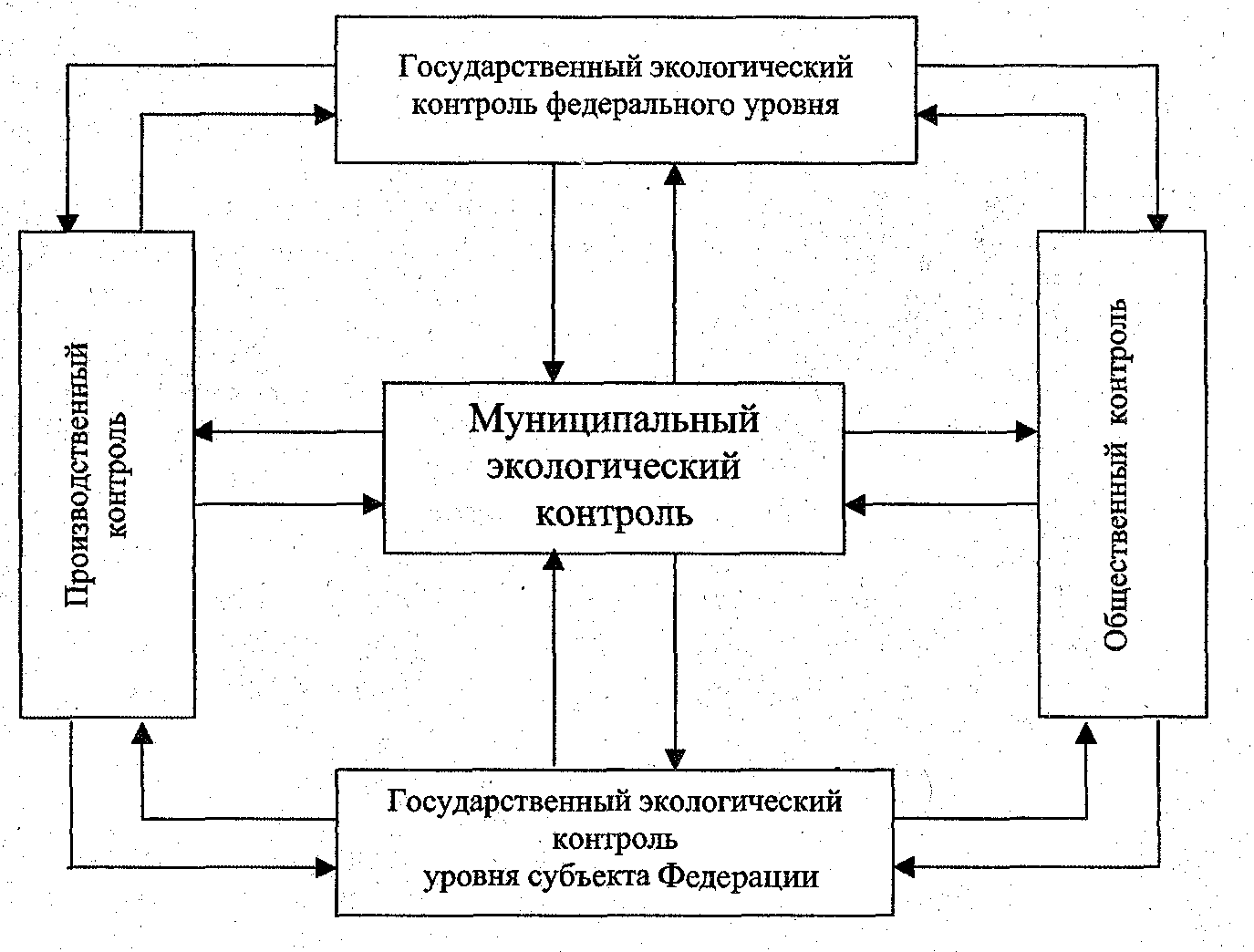 Государственный экологический контроль федерального уровня

Производственный контроль

Муниципальный экологический контроль

Общественный контроль

Государственный экологический контроль уровня субъекта Федерации